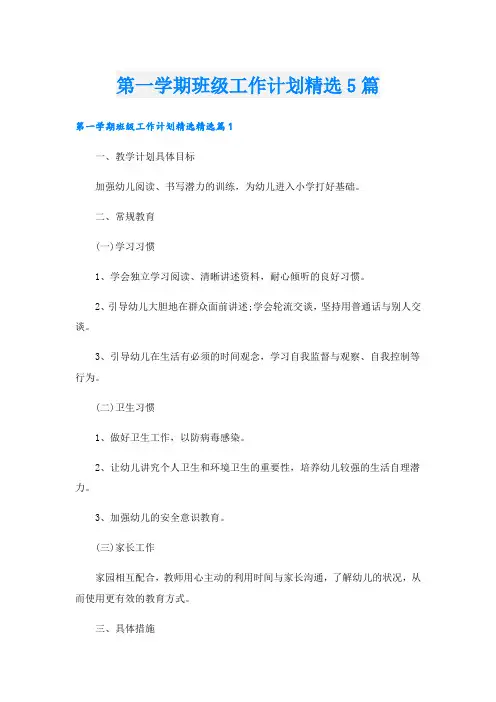 第一学期班级工作计划精选5篇

第一学期班级工作计划精选精选篇1

一、教学计划具体目标

加强幼儿阅读、书写潜力的训练，为幼儿进入小学打好基础。

二、常规教育

(一)学习习惯

1、学会独立学习阅读、清晰讲述资料，耐心倾听的良好习惯。

2、引导幼儿大胆地在群众面前讲述;学会轮流交谈，坚持用普通话与别人交谈。

3、引导幼儿在生活有必须的时间观念，学习自我监督与观察、自我控制等行为。

(二)卫生习惯

1、做好卫生工作，以防病毒感染。

2、让幼儿讲究个人卫生和环境卫生的重要性，培养幼儿较强的生活自理潜力。

3、加强幼儿的安全意识教育。

(三)家长工作

家园相互配合，教师用心主动的利用时间与家长沟通，了解幼儿的状况，从而使用更有效的教育方式。

三、具体措施